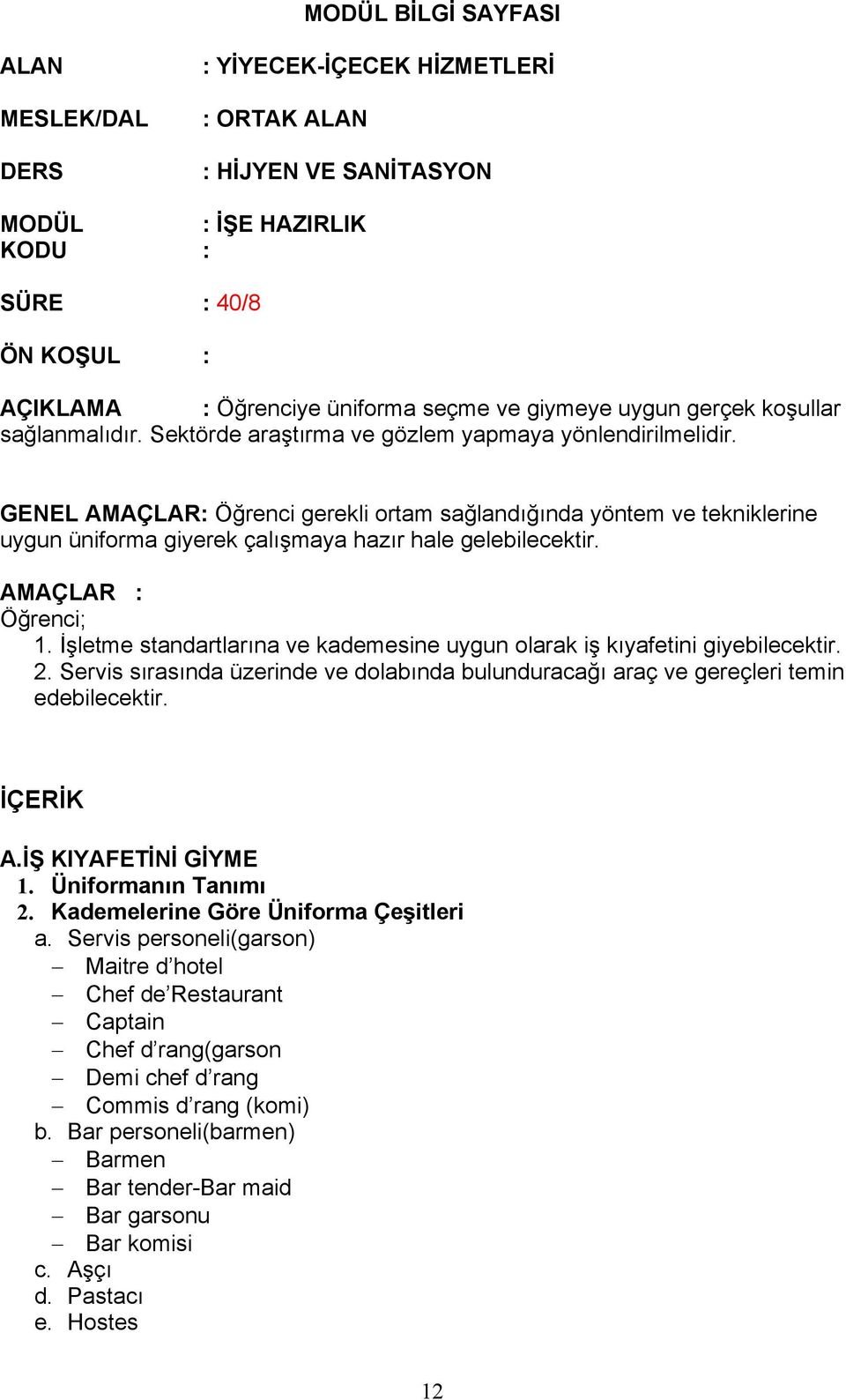 MODÜL BİLGİ SAYFASI

ALAN : YİYECEK-İÇECEK HİZMETLERİ

MESLEK/DAL : ORTAK ALAN

DERS : HİJYEN VE SANİTASYON

MODÜL : İŞE HAZIRLIK
KODU :

SÜRE : 40/8

ÖN KOŞUL :

AÇIKLAMA : Öğrenciye üniforma seçme ve giymeye uygun gerçek koşullar sağlanmalıdır. Sektörde araştırma ve gözlem yapmaya yönlendirilmelidir.

GENEL AMAÇLAR: Öğrenci gerekli ortam sağlandığında yöntem ve tekniklerine uygun üniforma giyerek çalışmaya hazır hale gelebilecektir.

AMAÇLAR :
Öğrenci;
1. İşletme standartlarına ve kademesine uygun olarak iş kıyafetini giyebilecektir.
2. Servis sırasında üzerinde ve dolabında bulunduracağı araç ve gereçleri temin edebilecektir.

İÇERİK

A.İŞ KIYAFETİNİ GİYME
1. Üniformanın Tanımı
2. Kademelerine Göre Üniforma Çeşitleri
a. Servis personeli(garson)
– Maitre d’hotel
– Chef de’Restaurant
– Captain
– Chef d’rang(garson
– Demi chef d’rang
– Commis d’rang (komi)
b. Bar personeli(barmen)
– Barmen
– Bar tender-Bar maid
– Bar garsonu
– Bar komisi
c. Aşçı
d. Pastacı
e. Hostes

12